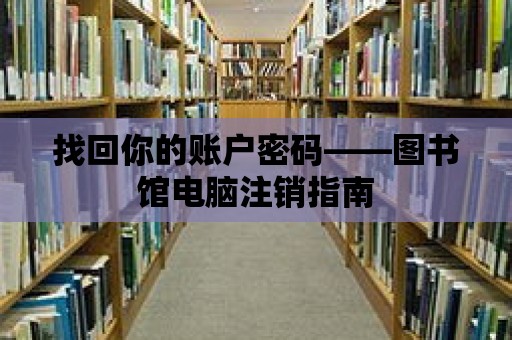 找回你的账户密码——图书馆电脑注销指南